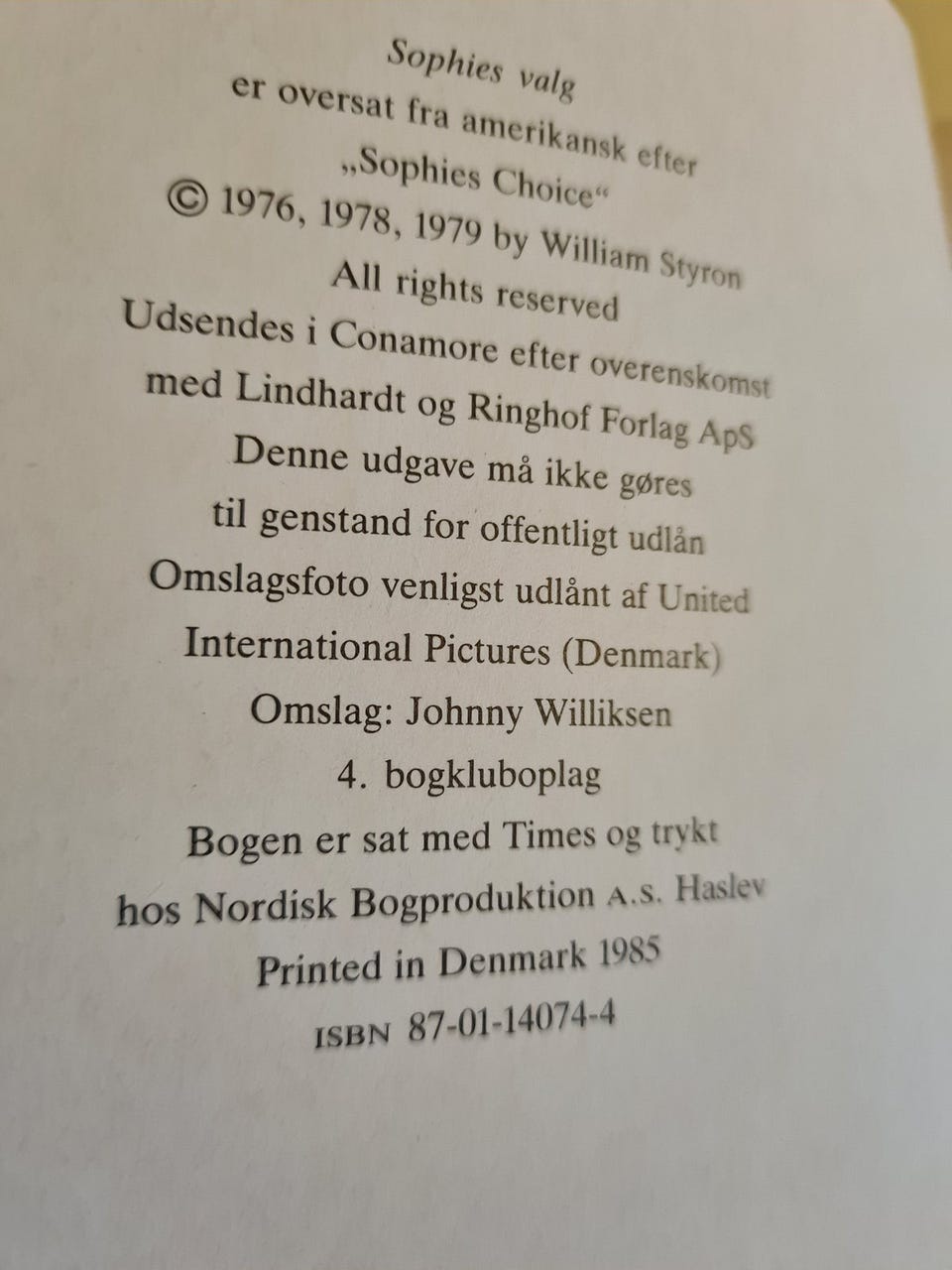 Sophies valg
er oversat fra amerikansk efter
„Sophies Choice“
© 1976, 1978, 1979 by William Styron
All rights reserved
Udsendes i Conamore efter overenskomst
med Lindhardt og Ringhof Forlag ApS
Denne udgave må ikke gøres
til genstand for offentligt udlån
Omslagsfoto venligst udlånt af United
International Pictures (Denmark)
Omslag: Johnny Williksen
4. bogkluboplag
Bogen er sat med Times og trykt
hos Nordisk Bogproduktion A.S. Haslev
Printed in Denmark 1985
ISBN 87-01-14074-4